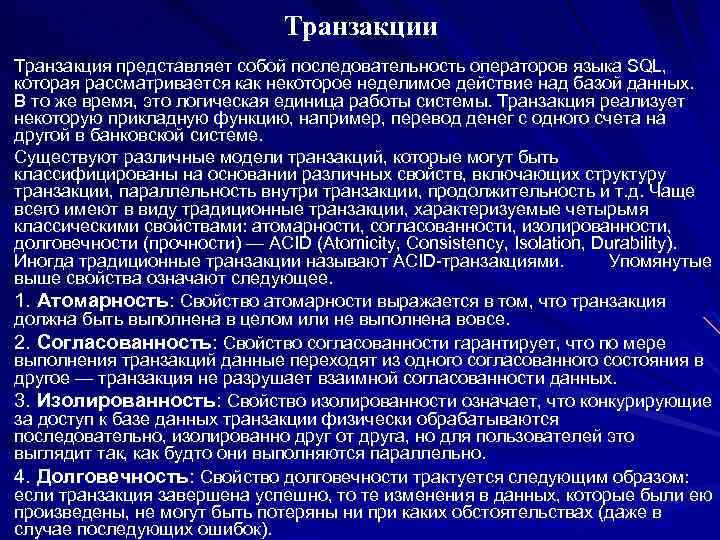 Транзакции

Транзакция представляет собой последовательность операторов языка SQL, которая рассматривается как некоторое неделимое действие над базой данных. В то же время, это логическая единица работы системы. Транзакция реализует некоторую прикладную функцию, например, перевод денег с одного счета на другой в банковской системе.

Существуют различные модели транзакций, которые могут быть классифицированы на основании различных свойств, включающих структуру транзакции, параллельность внутри транзакции, продолжительность и т.д. Чаще всего имеют в виду традиционные транзакции, характеризуемые четырьмя классическими свойствами: атомарности, согласованности, изолированности, долговечности (прочности) — ACID (Atomicity, Consistency, Isolation, Durability). Иногда традиционные транзакции называют ACID-транзакциями. Упомянутые выше свойства означают следующее.

1. Атомарность: Свойство атомарности выражается в том, что транзакция должна быть выполнена в целом или не выполнена вовсе.

2. Согласованность: Свойство согласованности гарантирует, что по мере выполнения транзакций данные переходят из одного согласованного состояния в другое — транзакция не разрушает взаимной согласованности данных.

3. Изолированность: Свойство изолированности означает, что конкурирующие за доступ к базе данных транзакции физически обрабатываются последовательно, изолированно друг от друга, но для пользователей это выглядит так, как будто они выполняются параллельно.

4. Долговечность: Свойство долговечности трактуется следующим образом: если транзакция завершена успешно, то те изменения в данных, которые были ею произведены, не могут быть потеряны ни при каких обстоятельствах (даже в случае последующих ошибок).